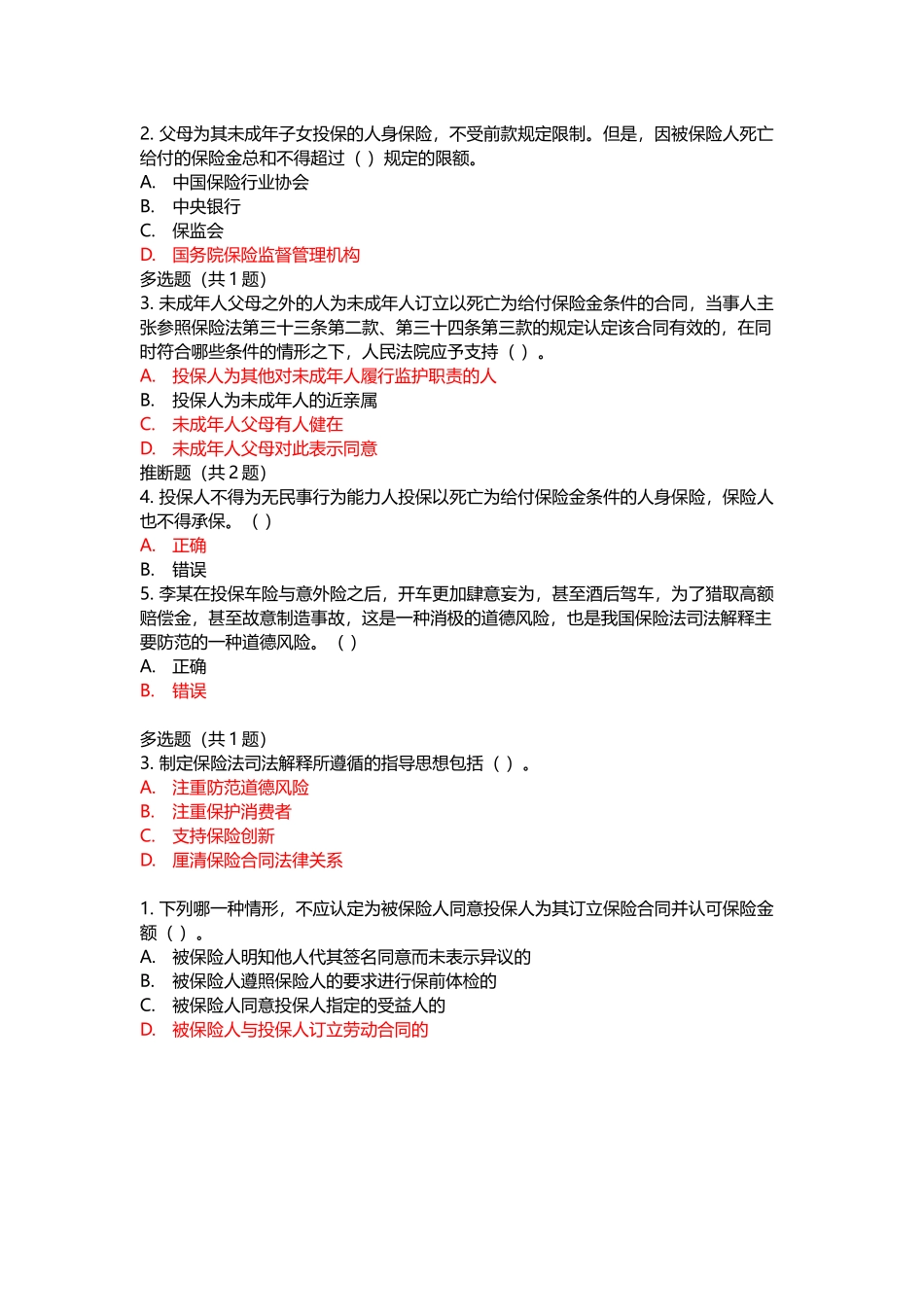 2. 父母为其未成年子女投保的人身保险，不受前款规定限制。但是，因被保险人死亡给付的保险金总和不得超过（ ）规定的限额。
A. 中国保险行业协会
B. 中央银行
C. 保监会
D. 国务院保险监督管理机构
多选题（共 1 题）
3. 未成年人父母之外的人为未成年人订立以死亡为给付保险金条件的合同，当事人主张参照保险法第三十三条第二款、第三十四条第三款的规定认定该合同有效的，在同时符合哪些条件的情形之下，人民法院应予支持（ ）。
A. 投保人为其他对未成年人履行监护职责的人
B. 投保人为未成年人的近亲属
C. 未成年人父母有人健在
D. 未成年人父母对此表示同意
推断题（共 2 题）
4. 投保人不得为无民事行为能力人投保以死亡为给付保险金条件的人身保险，保险人也不得承保。（ ）
A. 正确
B. 错误
5. 李某在投保车险与意外险之后，开车更加肆意妄为，甚至酒后驾车，为了猎取高额赔偿金，甚至故意制造事故，这是一种消极的道德风险，也是我国保险法司法解释主要防范的一种道德风险。（ ）
A. 正确
B. 错误

多选题（共 1 题）
3. 制定保险法司法解释所遵循的指导思想包括（ ）。
A. 注重防范道德风险
B. 注重保护消费者
C. 支持保险创新
D. 厘清保险合同法律关系

1. 下列哪一种情形，不应认定为被保险人同意投保人为其订立保险合同并认可保险金额（ ）。
A. 被保险人明知他人代其签名同意而未表示异议的
B. 被保险人遵照保险人的要求进行保前体检的
C. 被保险人同意投保人指定的受益人的
D. 被保险人与投保人订立劳动合同的